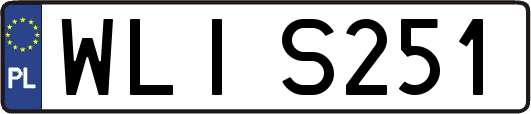 PL

WLI S251